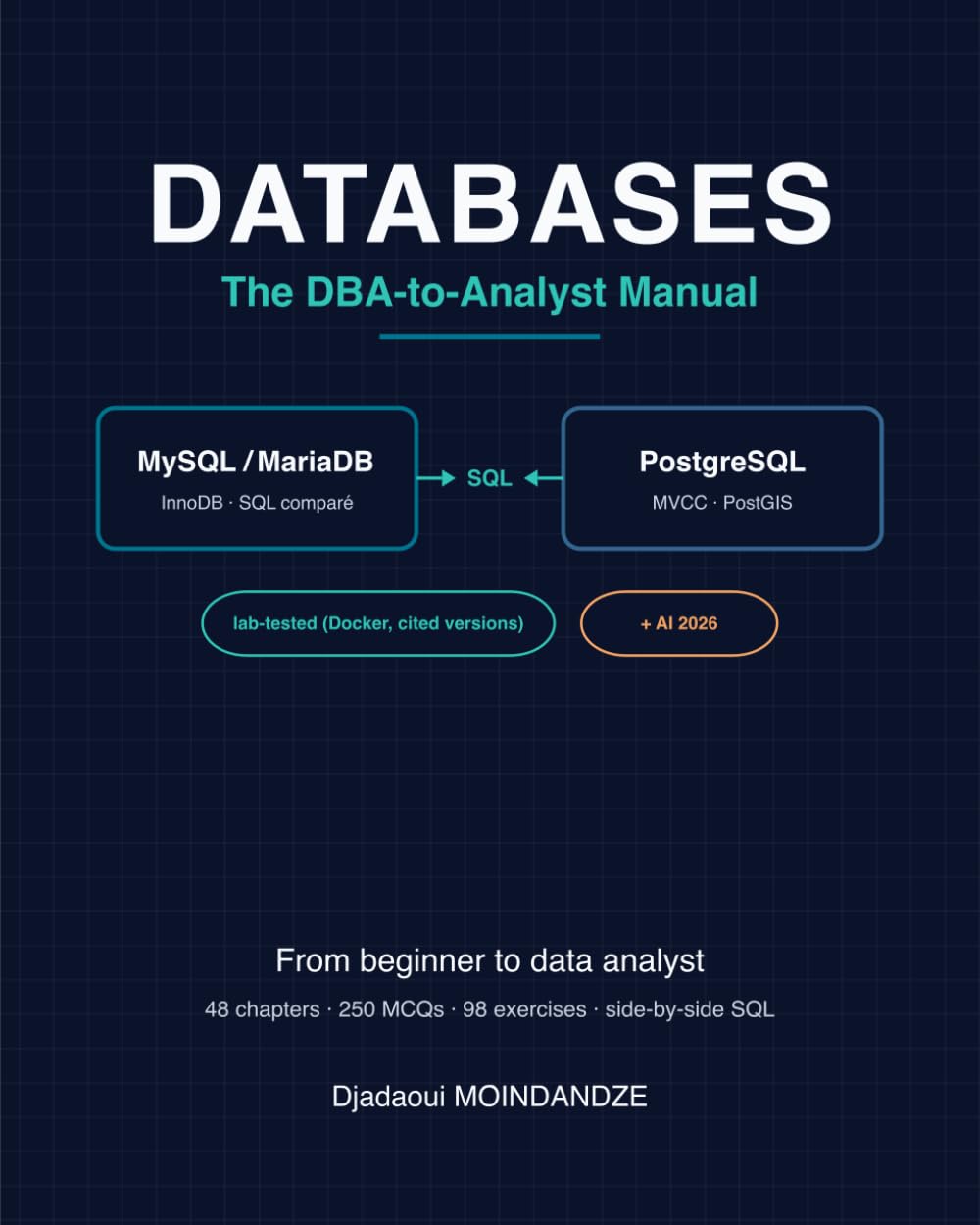 DATABASES

The DBA-to-Analyst Manual

MySQL / MariaDB
InnoDB · SQL comparé

SQL

PostgreSQL
MVCC · PostGIS

lab-tested (Docker, cited versions)

+ AI 2026

From beginner to data analyst

48 chapters · 250 MCQs · 98 exercises · side-by-side SQL

Djadaoui MOINDANDZE